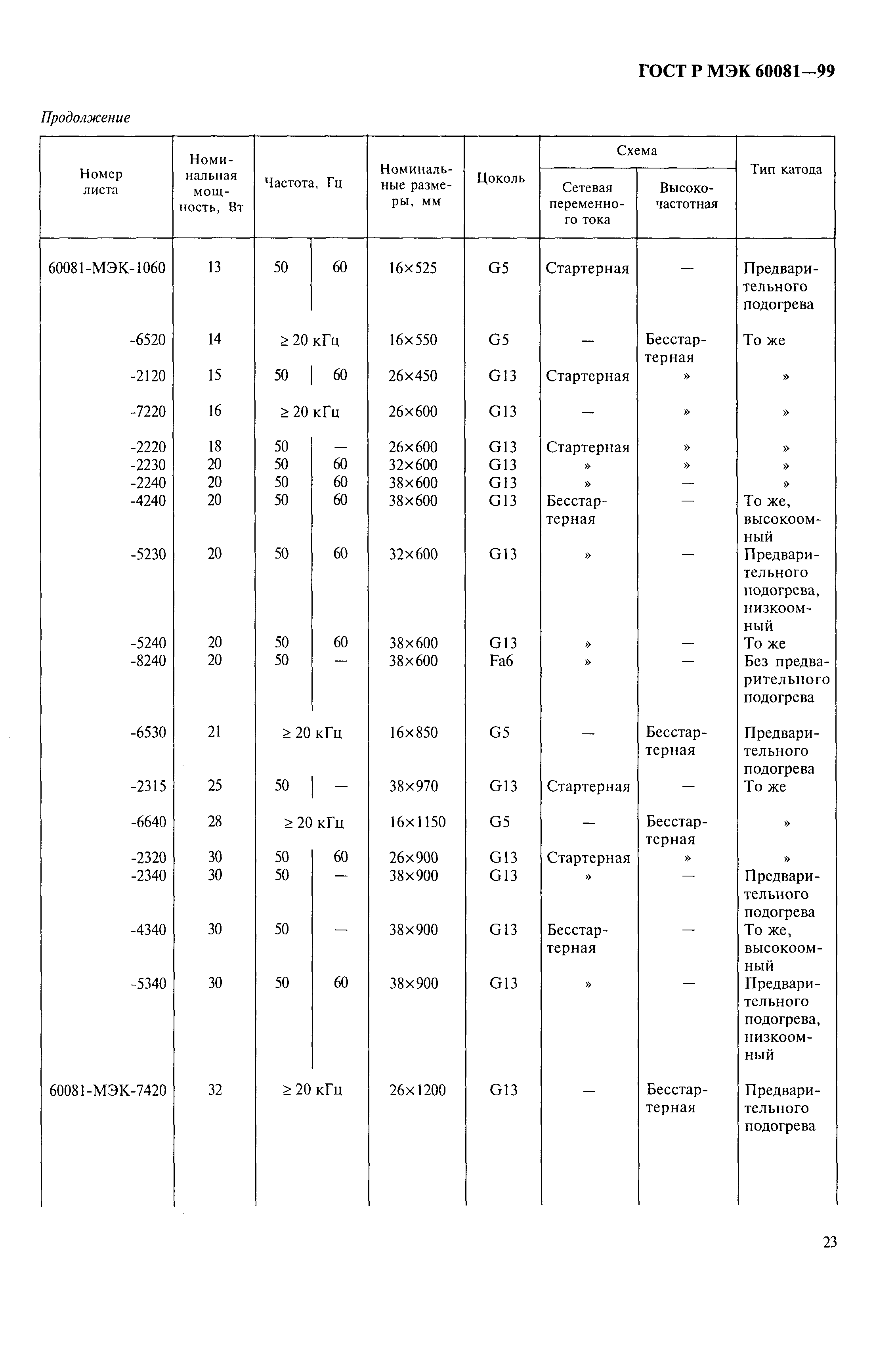 ГОСТ Р МЭК 60081—99

Продолжение

| Номер листа | Номинальная мощность, Вт | Частота, Гц | | Номинальные размеры, мм | Цоколь | Схема: Сетевая переменного тока | Схема: Высокочастотная | Тип катода |
|---|---|---|---|---|---|---|---|---|
| 60081-МЭК-1060 | 13 | 50 | 60 | 16×525 | G5 | Стартерная | — | Предварительного подогрева |
| -6520 | 14 | ≥ 20 кГц | | 16×550 | G5 | — | Бесстартерная | То же |
| -2120 | 15 | 50 | 60 | 26×450 | G13 | Стартерная | » | » |
| -7220 | 16 | ≥ 20 кГц | | 26×600 | G13 | — | » | » |
| -2220 | 18 | 50 | — | 26×600 | G13 | Стартерная | » | » |
| -2230 | 20 | 50 | 60 | 32×600 | G13 | » | » | » |
| -2240 | 20 | 50 | 60 | 38×600 | G13 | » | — | » |
| -4240 | 20 | 50 | 60 | 38×600 | G13 | Бесстартерная | — | То же, высокоомный |
| -5230 | 20 | 50 | 60 | 32×600 | G13 | » | — | Предварительного подогрева, низкоомный |
| -5240 | 20 | 50 | 60 | 38×600 | G13 | » | — | То же |
| -8240 | 20 | 50 | — | 38×600 | Fa6 | » | — | Без предварительного подогрева |
| -6530 | 21 | ≥ 20 кГц | | 16×850 | G5 | — | Бесстартерная | Предварительного подогрева |
| -2315 | 25 | 50 | — | 38×970 | G13 | Стартерная | — | То же |
| -6640 | 28 | ≥ 20 кГц | | 16×1150 | G5 | — | Бесстартерная | » |
| -2320 | 30 | 50 | 60 | 26×900 | G13 | Стартерная | » | » |
| -2340 | 30 | 50 | — | 38×900 | G13 | » | — | Предварительного подогрева |
| -4340 | 30 | 50 | — | 38×900 | G13 | Бесстартерная | — | То же, высокоомный |
| -5340 | 30 | 50 | 60 | 38×900 | G13 | » | — | Предварительного подогрева, низкоомный |
| 60081-МЭК-7420 | 32 | ≥ 20 кГц | | 26×1200 | G13 | — | Бесстартерная | Предварительного подогрева |

23